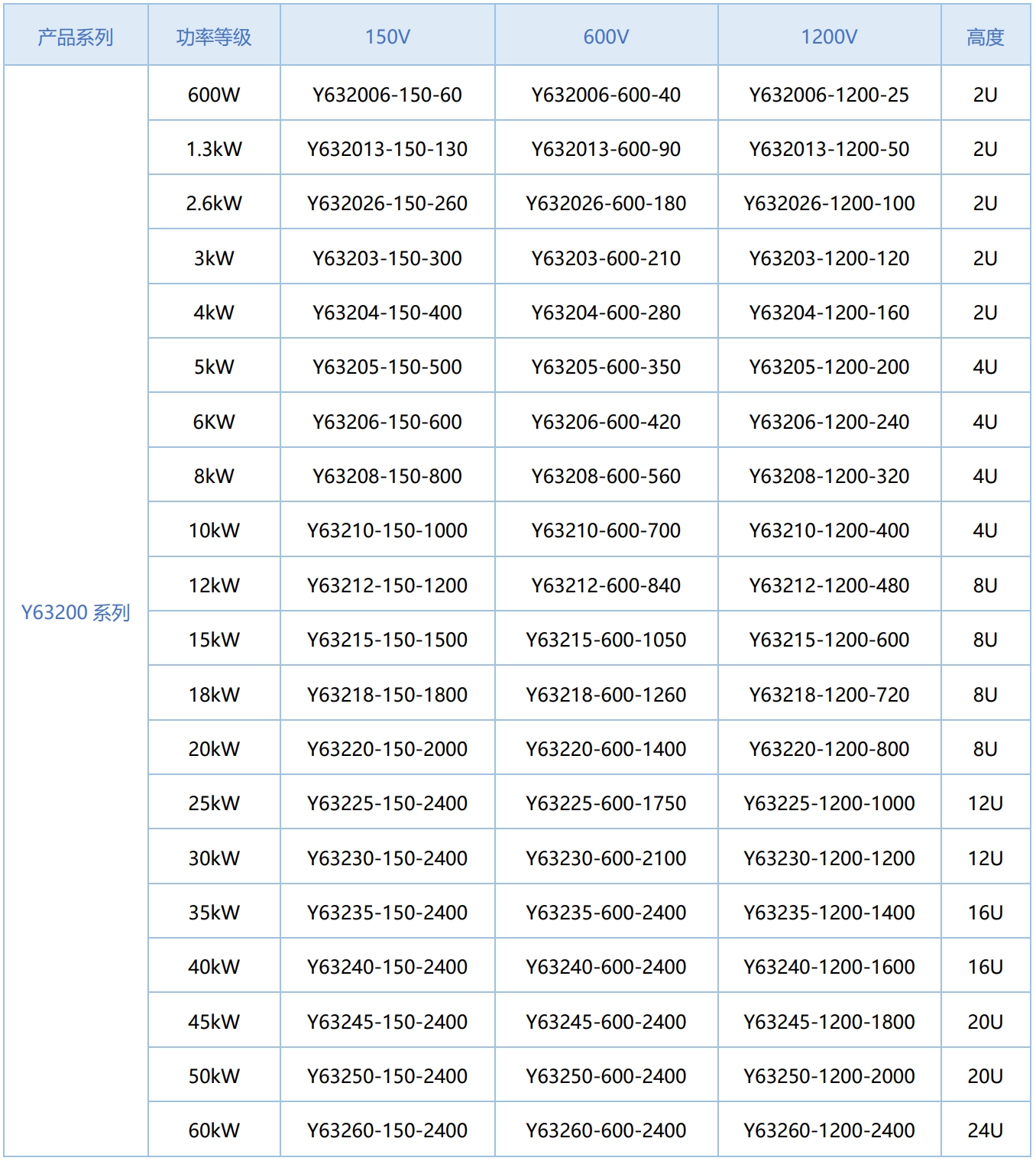 | 产品系列 | 功率等级 | 150V | 600V | 1200V | 高度 |
|---|---|---|---|---|---|
| Y63200 系列 | 600W | Y632006-150-60 | Y632006-600-40 | Y632006-1200-25 | 2U |
| | 1.3kW | Y632013-150-130 | Y632013-600-90 | Y632013-1200-50 | 2U |
| | 2.6kW | Y632026-150-260 | Y632026-600-180 | Y632026-1200-100 | 2U |
| | 3kW | Y63203-150-300 | Y63203-600-210 | Y63203-1200-120 | 2U |
| | 4kW | Y63204-150-400 | Y63204-600-280 | Y63204-1200-160 | 2U |
| | 5kW | Y63205-150-500 | Y63205-600-350 | Y63205-1200-200 | 4U |
| | 6KW | Y63206-150-600 | Y63206-600-420 | Y63206-1200-240 | 4U |
| | 8kW | Y63208-150-800 | Y63208-600-560 | Y63208-1200-320 | 4U |
| | 10kW | Y63210-150-1000 | Y63210-600-700 | Y63210-1200-400 | 4U |
| | 12kW | Y63212-150-1200 | Y63212-600-840 | Y63212-1200-480 | 8U |
| | 15kW | Y63215-150-1500 | Y63215-600-1050 | Y63215-1200-600 | 8U |
| | 18kW | Y63218-150-1800 | Y63218-600-1260 | Y63218-1200-720 | 8U |
| | 20kW | Y63220-150-2000 | Y63220-600-1400 | Y63220-1200-800 | 8U |
| | 25kW | Y63225-150-2400 | Y63225-600-1750 | Y63225-1200-1000 | 12U |
| | 30kW | Y63230-150-2400 | Y63230-600-2100 | Y63230-1200-1200 | 12U |
| | 35kW | Y63235-150-2400 | Y63235-600-2400 | Y63235-1200-1400 | 16U |
| | 40kW | Y63240-150-2400 | Y63240-600-2400 | Y63240-1200-1600 | 16U |
| | 45kW | Y63245-150-2400 | Y63245-600-2400 | Y63245-1200-1800 | 20U |
| | 50kW | Y63250-150-2400 | Y63250-600-2400 | Y63250-1200-2000 | 20U |
| | 60kW | Y63260-150-2400 | Y63260-600-2400 | Y63260-1200-2400 | 24U |